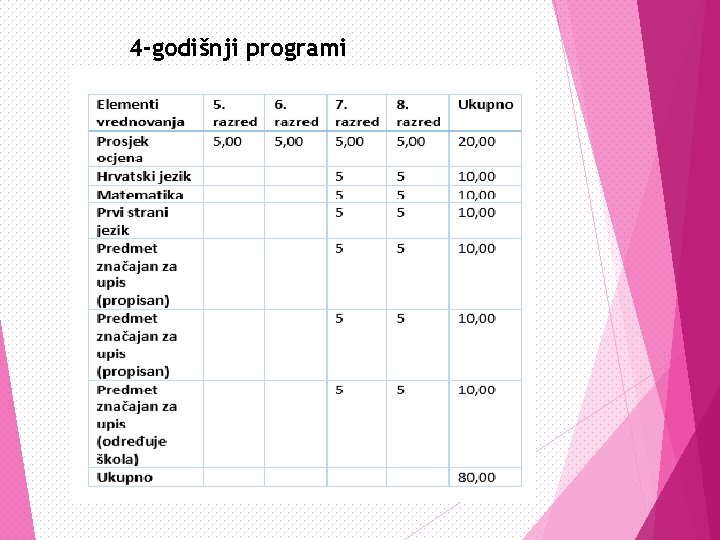 4-godišnji programi

| Elementi vrednovanja | 5. razred | 6. razred | 7. razred | 8. razred | Ukupno |
|---|---|---|---|---|---|
| Prosjek ocjena | 5,00 | 5,00 | 5,00 | 5,00 | 20,00 |
| Hrvatski jezik | | | 5 | 5 | 10,00 |
| Matematika | | | 5 | 5 | 10,00 |
| Prvi strani jezik | | | 5 | 5 | 10,00 |
| Predmet značajan za upis (propisan) | | | 5 | 5 | 10,00 |
| Predmet značajan za upis (propisan) | | | 5 | 5 | 10,00 |
| Predmet značajan za upis (određuje škola) | | | 5 | 5 | 10,00 |
| Ukupno | | | | | 80,00 |